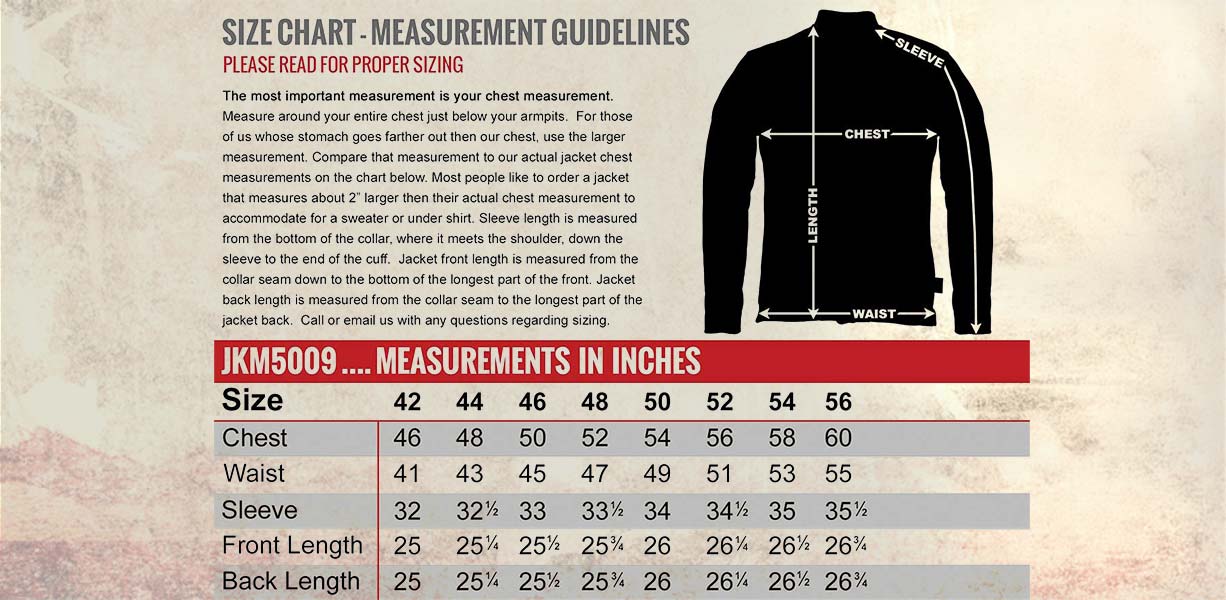 SIZE CHART - MEASUREMENT GUIDELINES
PLEASE READ FOR PROPER SIZING

The most important measurement is your chest measurement. Measure around your entire chest just below your armpits. For those of us whose stomach goes farther out then our chest, use the larger measurement. Compare that measurement to our actual jacket chest measurements on the chart below. Most people like to order a jacket that measures about 2" larger then their actual chest measurement to accommodate for a sweater or under shirt. Sleeve length is measured from the bottom of the collar, where it meets the shoulder, down the sleeve to the end of the cuff. Jacket front length is measured from the collar seam down to the bottom of the longest part of the front. Jacket back length is measured from the collar seam to the longest part of the jacket back. Call or email us with any questions regarding sizing.

SLEEVE
CHEST
LENGTH
WAIST

JKM5009 .... MEASUREMENTS IN INCHES

| Size | 42 | 44 | 46 | 48 | 50 | 52 | 54 | 56 |
|---|---|---|---|---|---|---|---|---|
| Chest | 46 | 48 | 50 | 52 | 54 | 56 | 58 | 60 |
| Waist | 41 | 43 | 45 | 47 | 49 | 51 | 53 | 55 |
| Sleeve | 32 | 32½ | 33 | 33½ | 34 | 34½ | 35 | 35½ |
| Front Length | 25 | 25¼ | 25½ | 25¾ | 26 | 26¼ | 26½ | 26¾ |
| Back Length | 25 | 25¼ | 25½ | 25¾ | 26 | 26¼ | 26½ | 26¾ |